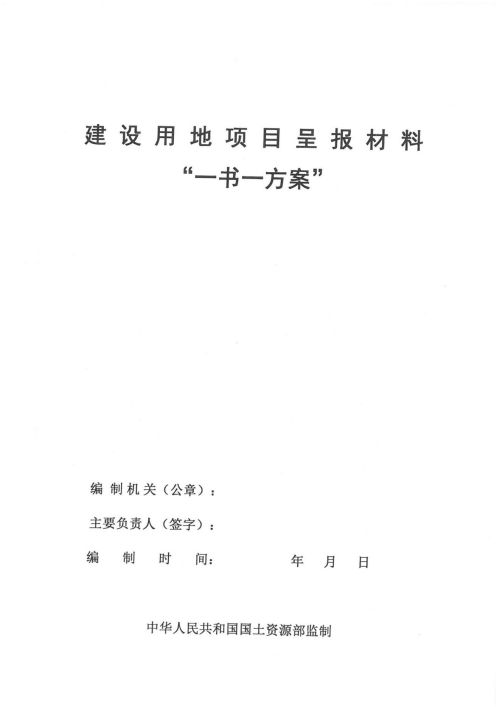 建设用地项目呈报材料
“一书一方案”

编制机关（公章）：

主要负责人（签字）：

编制时间：　　年　月　日

中华人民共和国国土资源部监制